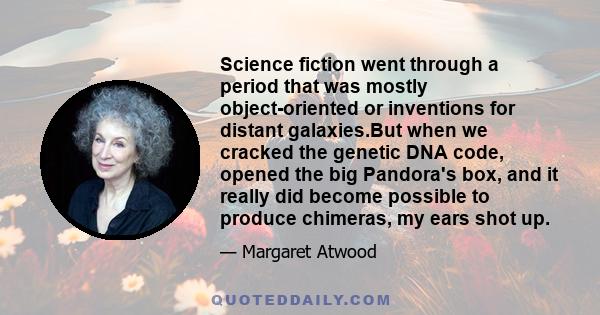 Science fiction went through a period that was mostly object-oriented or inventions for distant galaxies.But when we cracked the genetic DNA code, opened the big Pandora's box, and it really did become possible to produce chimeras, my ears shot up.

— Margaret Atwood

QUOTEDDAILY.COM